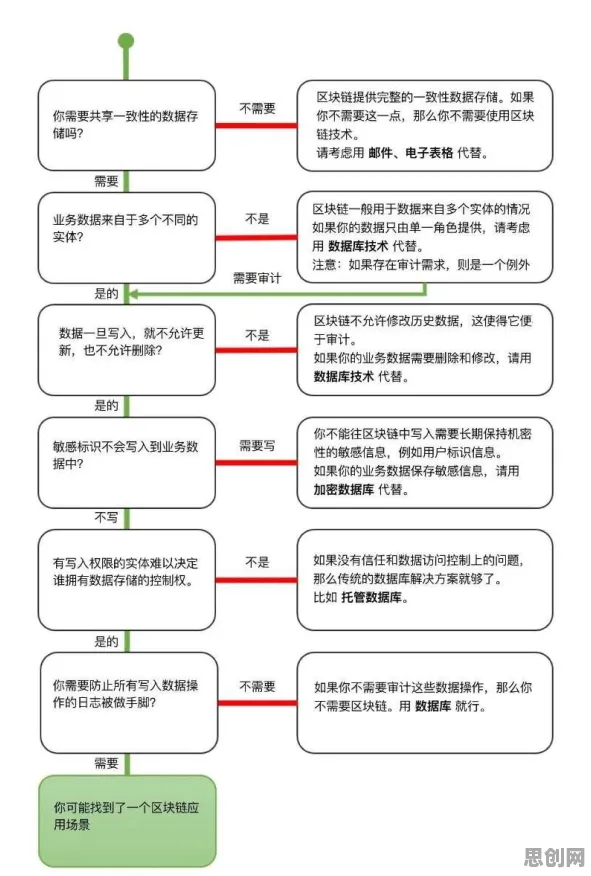 你需要共享一致性的数据存储吗?

不需要

区块链提供完整的一致性数据存储。如果你不需要这一点，那么你不需要使用区块链技术。
请考虑用 邮件、电子表格 代替。

需要

业务数据来自于多个不同的实体?

不是

区块链一般用于数据来自多个实体的情况
如果你的数据只由单一角色提供，请考虑用 数据库技术 代替。
注意：如果存在审计需求，则是一个例外

需要审计

是的

数据一旦写入，就不允许更新，也不允许删除?

不是

区块链不允许修改历史数据，这使得它便于审计。
如果你的业务数据需要删除和修改，请用 数据库技术 代替。

是的

敏感标识不会写入到业务数据中?

需要写

你不能往区块链中写入需要长期保持机密性的敏感信息，例如用户标识信息。
如果你的业务数据保存敏感信息，请用 加密数据库 代替。

不写

有写入权限的实体难以决定谁拥有数据存储的控制权。

不是

如果没有信任和数据访问控制上的问题，那么传统的数据库解决方案就够了。
比如 托管数据库。

是的

你需要防止所有写入数据操作的日志被做手脚?

不需要

如果你不需要审计这些数据操作，那么你不需要区块链。用 数据库 就行。

需要

你可能找到了一个区块链应用场景

思创网